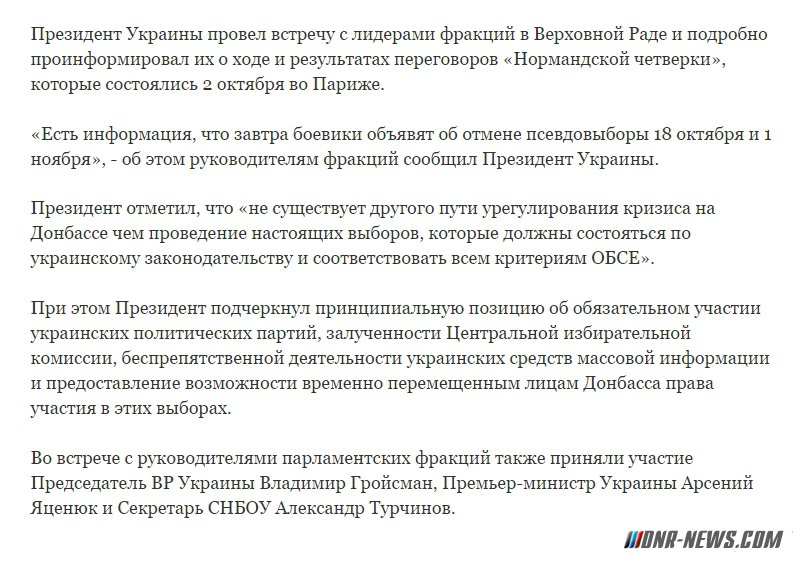 Президент Украины провел встречу с лидерами фракций в Верховной Раде и подробно проинформировал их о ходе и результатах переговоров «Нормандской четверки», которые состоялись 2 октября во Париже.

«Есть информация, что завтра боевики объявят об отмене псевдовыборы 18 октября и 1 ноября», - об этом руководителям фракций сообщил Президент Украины.

Президент отметил, что «не существует другого пути урегулирования кризиса на Донбассе чем проведение настоящих выборов, которые должны состояться по украинскому законодательству и соответствовать всем критериям ОБСЕ».

При этом Президент подчеркнул принципиальную позицию об обязательном участии украинских политических партий, залученности Центральной избирательной комиссии, беспрепятственной деятельности украинских средств массовой информации и предоставление возможности временно перемещенным лицам Донбасса права участия в этих выборах.

Во встрече с руководителями парламентских фракций также приняли участие Председатель ВР Украины Владимир Гройсман, Премьер-министр Украины Арсений Яценюк и Секретарь СНБОУ Александр Турчинов.

DNR-NEWS.COM